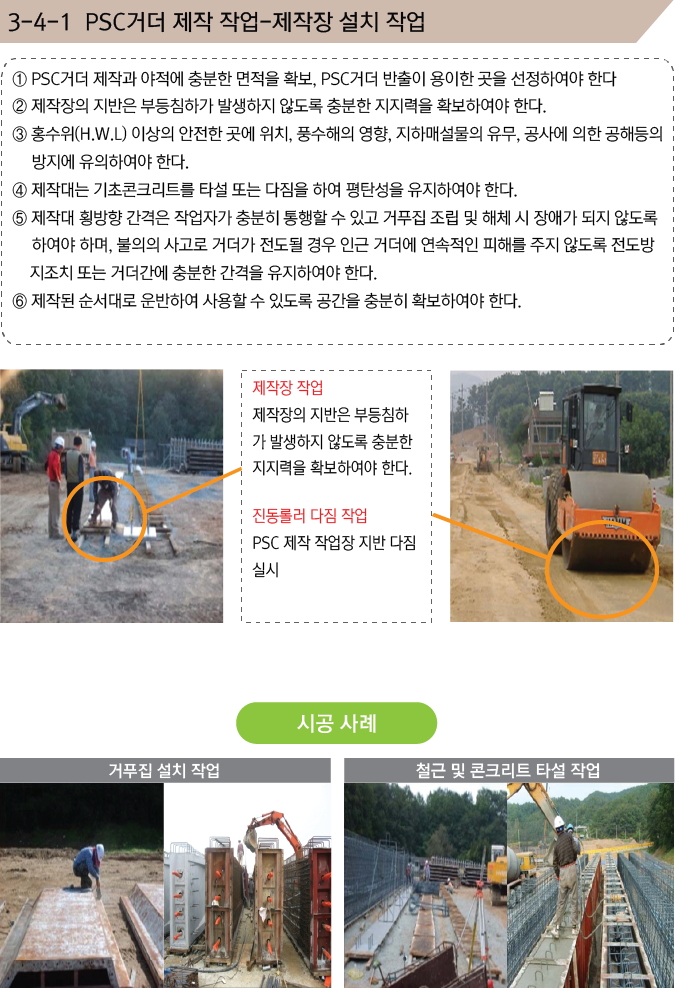 3-4-1 PSC거더 제작 작업-제작장 설치 작업

① PSC거더 제작과 야적에 충분한 면적을 확보, PSC거더 반출이 용이한 곳을 선정하여야 한다
② 제작장의 지반은 부등침하가 발생하지 않도록 충분한 지지력을 확보하여야 한다.
③ 홍수위(H.W.L) 이상의 안전한 곳에 위치, 풍수해의 영향, 지하매설물의 유무, 공사에 의한 공해등의 방지에 유의하여야 한다.
④ 제작대는 기초콘크리트를 타설 또는 다짐을 하여 평탄성을 유지하여야 한다.
⑤ 제작대 횡방향 간격은 작업자가 충분히 통행할 수 있고 거푸집 조립 및 해체 시 장애가 되지 않도록 하여야 하며, 불의의 사고로 거더가 전도될 경우 인근 거더에 연속적인 피해를 주지 않도록 전도방지조치 또는 거더간에 충분한 간격을 유지하여야 한다.
⑥ 제작된 순서대로 운반하여 사용할 수 있도록 공간을 충분히 확보하여야 한다.

제작장 작업
제작장의 지반은 부등침하가 발생하지 않도록 충분한 지지력을 확보하여야 한다.

진동롤러 다짐 작업
PSC 제작 작업장 지반 다짐 실시

시공 사례

거푸집 설치 작업

철근 및 콘크리트 타설 작업